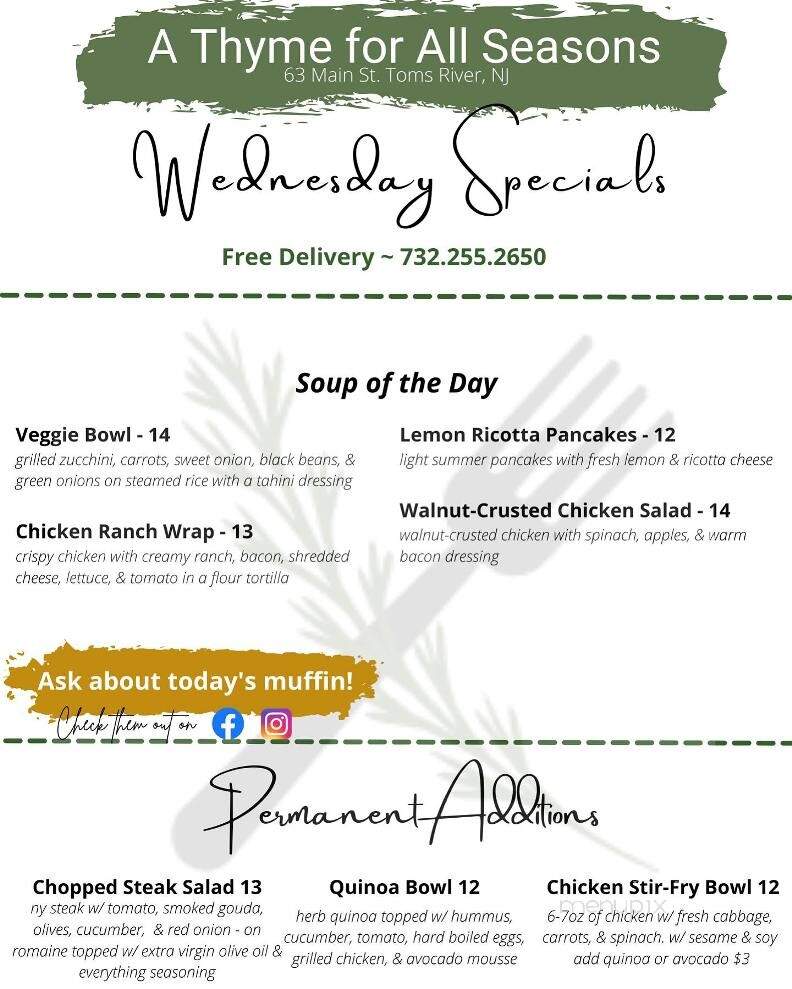 A Thyme for All Seasons
63 Main St. Toms River, NJ

Wednesday Specials

Free Delivery ~ 732.255.2650

Soup of the Day

Veggie Bowl - 14
grilled zucchini, carrots, sweet onion, black beans, & green onions on steamed rice with a tahini dressing

Chicken Ranch Wrap - 13
crispy chicken with creamy ranch, bacon, shredded cheese, lettuce, & tomato in a flour tortilla

Lemon Ricotta Pancakes - 12
light summer pancakes with fresh lemon & ricotta cheese

Walnut-Crusted Chicken Salad - 14
walnut-crusted chicken with spinach, apples, & warm bacon dressing

Ask about today's muffin!
Check them out on

Permanent Additions

Chopped Steak Salad 13
ny steak w/ tomato, smoked gouda, olives, cucumber, & red onion - on romaine topped w/ extra virgin olive oil & everything seasoning

Quinoa Bowl 12
herb quinoa topped w/ hummus, cucumber, tomato, hard boiled eggs, grilled chicken, & avocado mousse

Chicken Stir-Fry Bowl 12
6-7oz of chicken w/ fresh cabbage, carrots, & spinach. w/ sesame & soy add quinoa or avocado $3

menupix